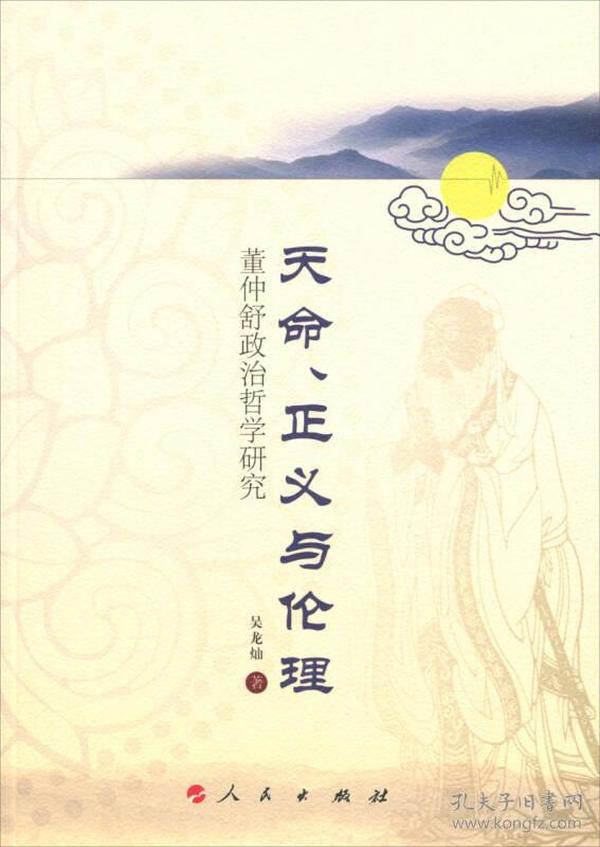 天命、正义与伦理

董仲舒政治哲学研究

吴龙灿 著

人民出版社

孔夫子旧书网
www.kongfz.com